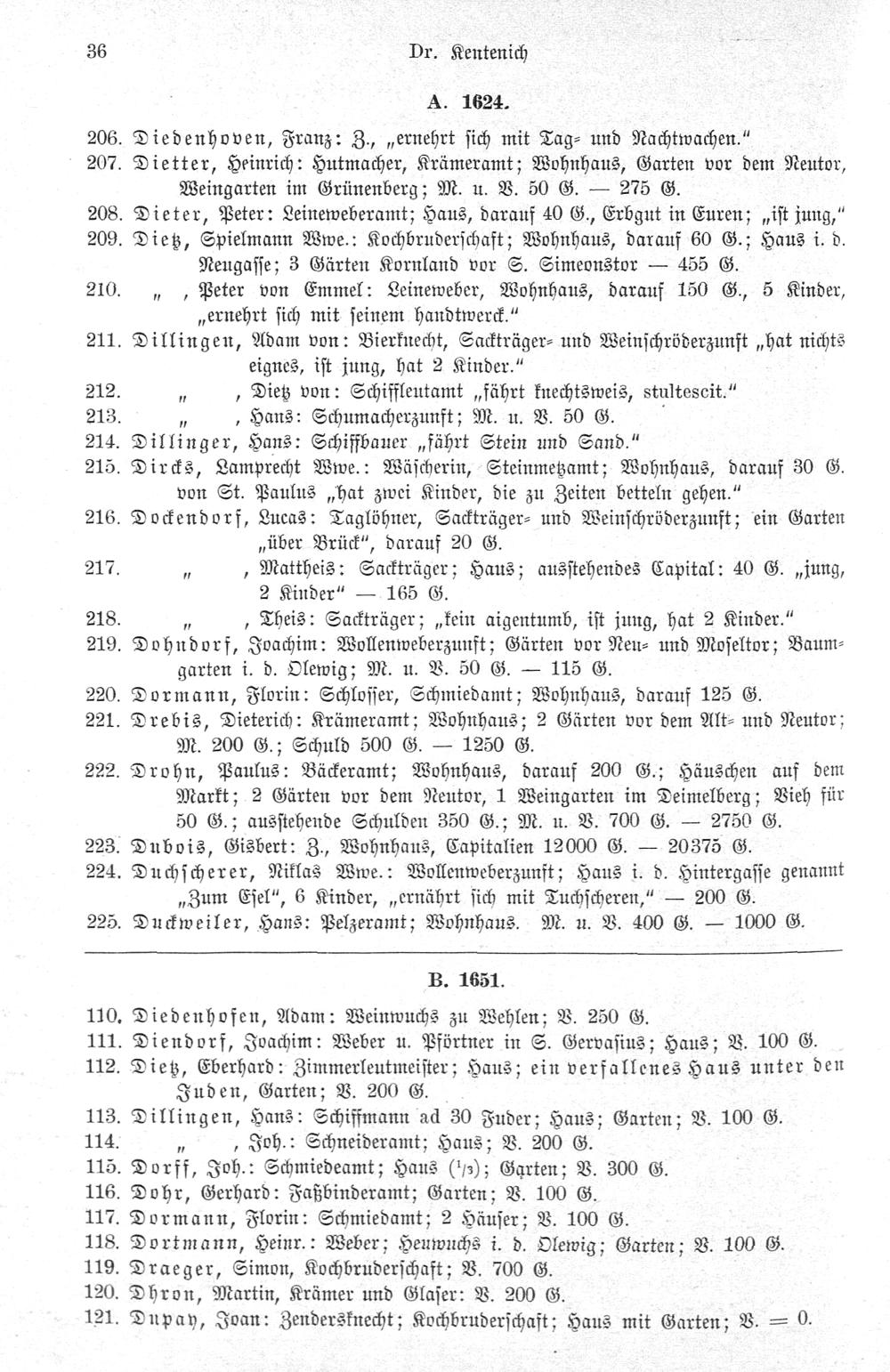 36 Dr. Kentenich

A. 1624.

206. Diedenhoven, Franz: Z., „ernehrt sich mit Tag- und Nachtwachen."

207. Dietter, Heinrich: Hutmacher, Krämeramt; Wohnhaus, Garten vor dem Neutor, Weingarten im Grünenberg; M. u. V. 50 G. — 275 G.

208. Dieter, Peter: Leineweberamt; Haus, darauf 40 G., Erbgut in Euren; „ist jung,"

209. Dietz, Spielmann Wwe.: Kochbruderschaft; Wohnhaus, darauf 60 G.; Haus i. d. Neugasse; 3 Gärten Kornland vor S. Simeonstor — 455 G.

210. „ , Peter von Emmel: Leineweber, Wohnhaus, darauf 150 G., 5 Kinder, „ernehrt sich mit seinem handtwerck."

211. Dillingen, Adam von: Bierknecht, Sackträger- und Weinschröderzunft „hat nichts eignes, ist jung, hat 2 Kinder."

212. „ , Dietz von: Schiffleutamt „fährt knechtsweis, stultescit."

213. „ , Hans: Schumacherzunft; M. u. V. 50 G.

214. Dillinger, Hans: Schiffbauer „fährt Stein und Sand."

215. Dircks, Lamprecht Wwe.: Wäscherin, Steinmetzamt; Wohnhaus, darauf 30 G. von St. Paulus „hat zwei Kinder, die zu Zeiten betteln gehen."

216. Dockendorf, Lucas: Taglöhner, Sackträger- und Weinschröderzunft; ein Garten „über Brück", darauf 20 G.

217. „ , Mattheis: Sackträger; Haus; ausstehendes Capital: 40 G. „jung, 2 Kinder" — 165 G.

218. „ , Theis: Sackträger; „kein aigentumb, ist jung, hat 2 Kinder."

219. Dohndorf, Joachim: Wollenweberzunft; Gärten vor Neu- und Moseltor; Baumgarten i. d. Olewig; M. u. V. 50 G. — 115 G.

220. Dormann, Florin: Schlosser, Schmiedamt; Wohnhaus, darauf 125 G.

221. Drebis, Dieterich: Krämeramt; Wohnhaus; 2 Gärten vor dem Alt- und Neutor; M. 200 G.; Schuld 500 G. — 1250 G.

222. Drohn, Paulus: Bäckeramt; Wohnhaus, darauf 200 G.; Häuschen auf dem Markt; 2 Gärten vor dem Neutor, 1 Weingarten im Deimelberg; Vieh für 50 G.; ausstehende Schulden 350 G.; M. u. V. 700 G. — 2750 G.

223. Dubois, Gisbert: Z., Wohnhaus, Capitalien 12000 G. — 20375 G.

224. Duchscherer, Niklas Wwe.: Wollenweberzunft; Haus i. d. Hintergasse genannt „Zum Esel", 6 Kinder, „ernährt sich mit Tuchscheren," — 200 G.

225. Duckweiler, Hans: Pelzeramt; Wohnhaus. M. u. V. 400 G. — 1000 G.

B. 1651.

110. Diedenhofen, Adam: Weinwuchs zu Wehlen; V. 250 G.

111. Diendorf, Joachim: Weber u. Pförtner in S. Gervasius; Haus; V. 100 G.

112. Dietz, Eberhard: Zimmerleutmeister; Haus; ein verfallenes Haus unter den Juden, Garten; V. 200 G.

113. Dillingen, Hans: Schiffmann ad 30 Fuder; Haus; Garten; V. 100 G.

114. „ , Joh.: Schneideramt; Haus; V. 200 G.

115. Dorff, Joh.: Schmiedeamt; Haus ($^1/_3$); Garten; V. 300 G.

116. Dohr, Gerhard: Faßbinderamt; Garten; V. 100 G.

117. Dormann, Florin: Schmiedamt; 2 Häuser; V. 100 G.

118. Dortmann, Heinr.: Weber; Heuwuchs i. d. Olewig; Garten; V. 100 G.

119. Draeger, Simon, Kochbruderschaft; V. 700 G.

120. Dhron, Martin, Krämer und Glaser: V. 200 G.

121. Dupay, Joan: Zendersknecht; Kochbruderschaft; Haus mit Garten; V. = 0.